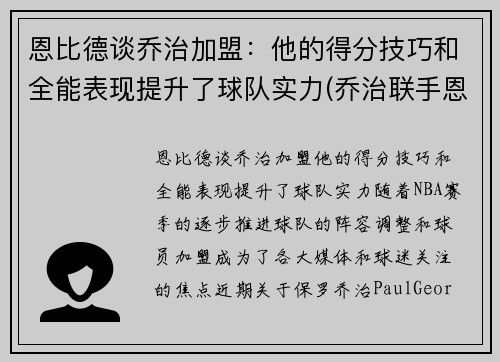 恩比德谈乔治加盟：他的得分技巧和全能表现提升了球队实力(乔治联手恩

恩比德谈乔治加盟他的得分技巧和全能表现提升了球队实力随着NBA赛季的逐步推进球队的阵容调整和球员加盟成为了各大媒体和球迷关注的焦点近期关于保罗乔治PaulGeor